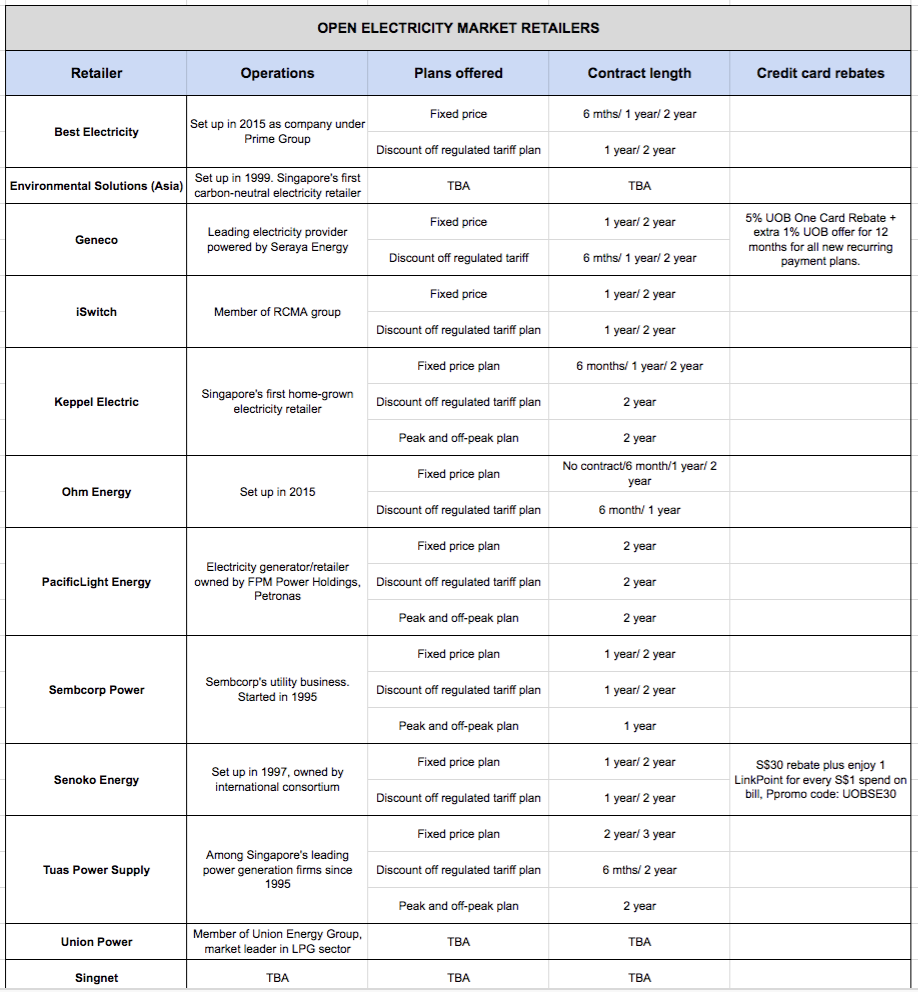 OPEN ELECTRICITY MARKET RETAILERS

| Retailer | Operations | Plans offered | Contract length | Credit card rebates |
|---|---|---|---|---|
| Best Electricity | Set up in 2015 as company under Prime Group | Fixed price | 6 mths/ 1 year/ 2 year | |
| | | Discount off regulated tariff plan | 1 year/ 2 year | |
| Environmental Solutions (Asia) | Set up in 1999. Singapore's first carbon-neutral electricity retailer | TBA | TBA | |
| Geneco | Leading electricity provider powered by Seraya Energy | Fixed price | 1 year/ 2 year | 5% UOB One Card Rebate + extra 1% UOB offer for 12 months for all new recurring payment plans. |
| | | Discount off regulated tariff | 6 mths/ 1 year/ 2 year | |
| iSwitch | Member of RCMA group | Fixed price | 1 year/ 2 year | |
| | | Discount off regulated tariff plan | 1 year/ 2 year | |
| Keppel Electric | Singapore's first home-grown electricity retailer | Fixed price plan | 6 months/ 1 year/ 2 year | |
| | | Discount off regulated tariff plan | 2 year | |
| | | Peak and off-peak plan | 2 year | |
| Ohm Energy | Set up in 2015 | Fixed price plan | No contract/6 month/1 year/ 2 year | |
| | | Discount off regulated tariff plan | 6 month/ 1 year | |
| PacificLight Energy | Electricity generator/retailer owned by FPM Power Holdings, Petronas | Fixed price plan | 2 year | |
| | | Discount off regulated tariff plan | 2 year | |
| | | Peak and off-peak plan | 2 year | |
| Sembcorp Power | Sembcorp's utility business. Started in 1995 | Fixed price plan | 1 year/ 2 year | |
| | | Discount off regulated tariff plan | 1 year/ 2 year | |
| | | Peak and off-peak plan | 1 year | |
| Senoko Energy | Set up in 1997, owned by international consortium | Fixed price plan | 1 year/ 2 year | S$30 rebate plus enjoy 1 LinkPoint for every S$1 spend on bill, Ppromo code: UOBSE30 |
| | | Discount off regulated tariff plan | 1 year/ 2 year | |
| Tuas Power Supply | Among Singapore's leading power generation firms since 1995 | Fixed price plan | 2 year/ 3 year | |
| | | Discount off regulated tariff plan | 6 mths/ 2 year | |
| | | Peak and off-peak plan | 2 year | |
| Union Power | Member of Union Energy Group, market leader in LPG sector | TBA | TBA | |
| Singnet | TBA | TBA | TBA | |